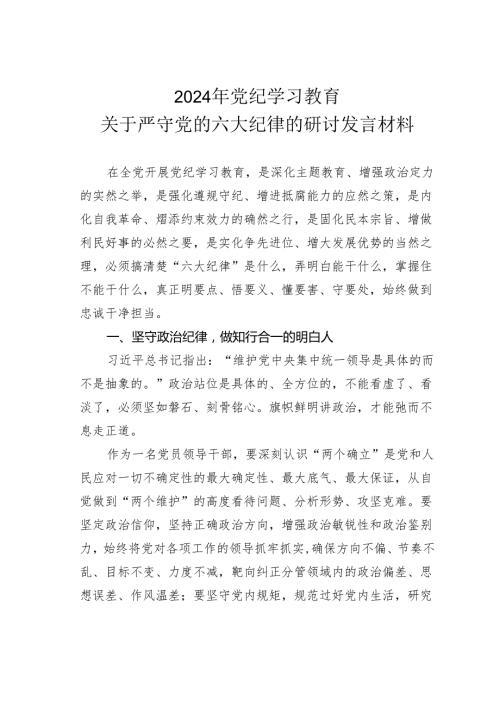 2024年党纪学习教育
关于严守党的六大纪律的研讨发言材料

在全党开展党纪学习教育，是深化主题教育、增强政治定力的实然之举，是强化遵规守纪、增进抵腐能力的应然之策，是内化自我革命、熠添约束效力的确然之行，是固化民本宗旨、增做利民好事的必然之要，是实化争先进位、增大发展优势的当然之理，必须搞清楚“六大纪律”是什么，弄明白能干什么，掌握住不能干什么，真正明要点、悟要义、懂要害、守要处，始终做到忠诚干净担当。

一、坚守政治纪律，做知行合一的明白人

习近平总书记指出：“维护党中央集中统一领导是具体的而不是抽象的。”政治站位是具体的、全方位的，不能看虚了、看淡了，必须坚如磐石、刻骨铭心。旗帜鲜明讲政治，才能弛而不息走正道。

作为一名党员领导干部，要深刻认识“两个确立”是党和人民应对一切不确定性的最大确定性、最大底气、最大保证，从自觉做到“两个维护”的高度看待问题、分析形势、攻坚克难。要坚定政治信仰，坚持正确政治方向，增强政治敏锐性和政治鉴别力，始终将党对各项工作的领导抓牢抓实，确保方向不偏、节奏不乱、目标不变、力度不减，靶向纠正分管领域内的政治偏差、思想误差、作风温差；要坚守党内规矩，规范过好党内生活，研究